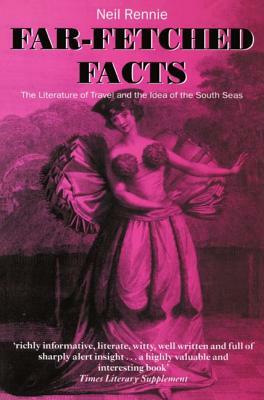 Neil Rennie

FAR-FETCHED FACTS

The Literature of Travel and the Idea of the South Seas

'richly informative, literate, witty, well written and full of sharply alert insight . . . a highly valuable and interesting book'
Times Literary Supplement